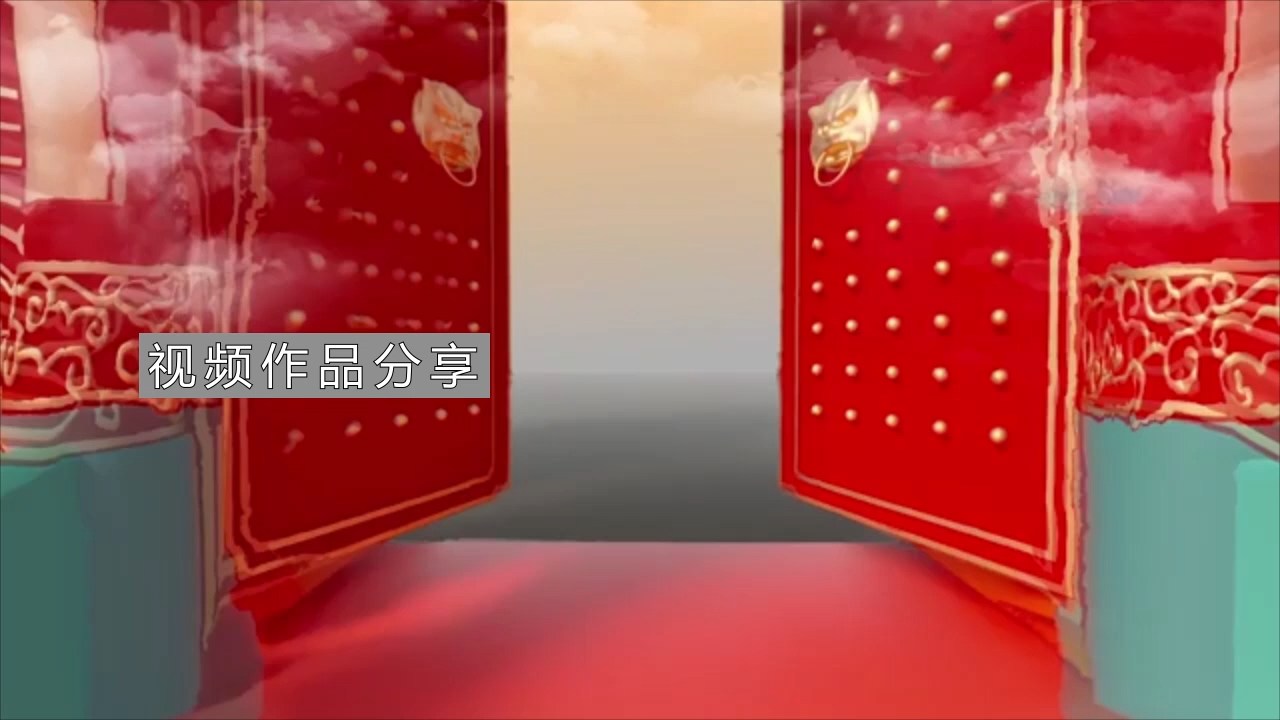 视频作品分享